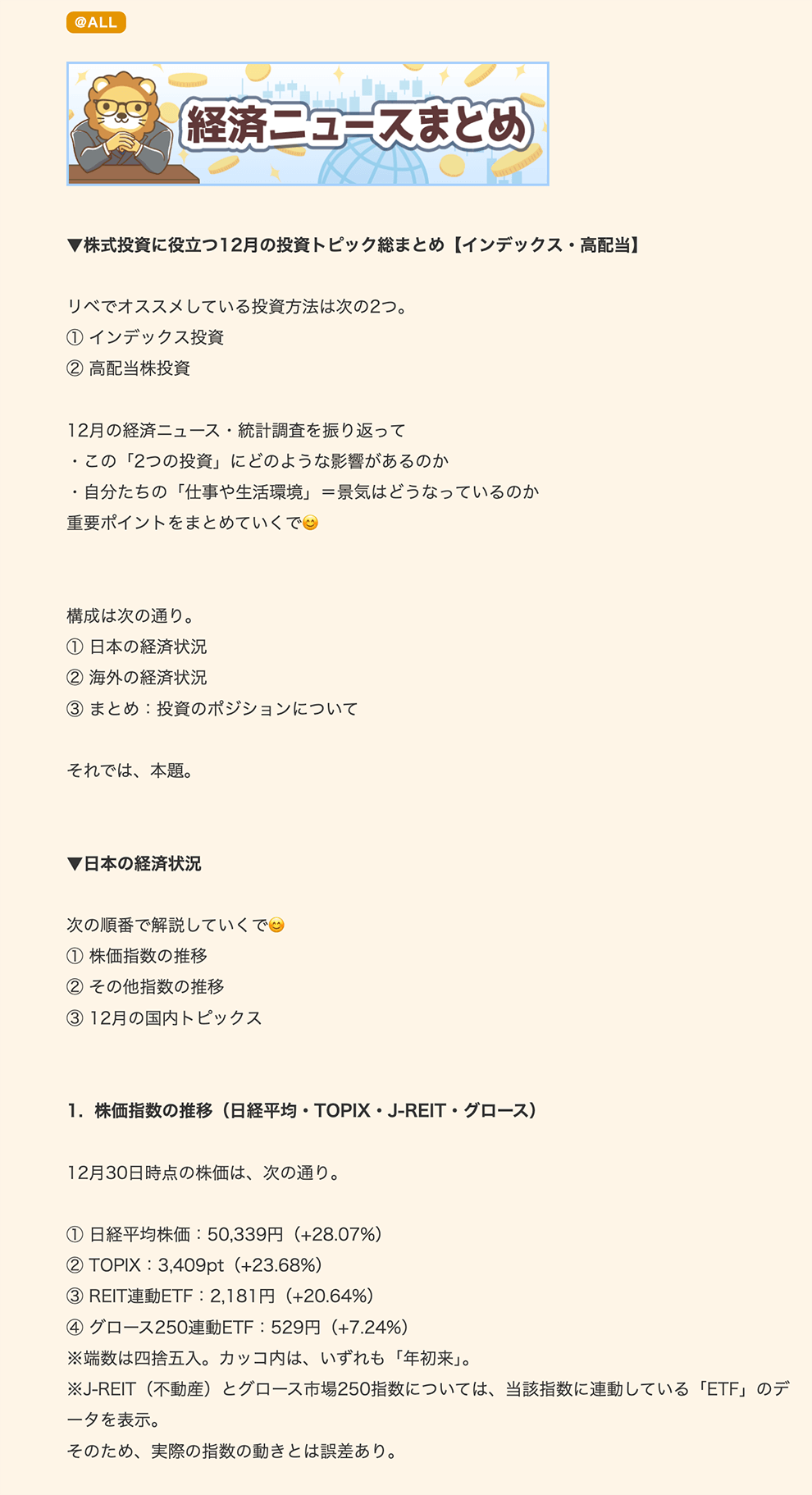 @ALL

経済ニュースまとめ

▼株式投資に役立つ12月の投資トピック総まとめ【インデックス・高配当】

リベでオススメしている投資方法は次の2つ。
① インデックス投資
② 高配当株投資

12月の経済ニュース・統計調査を振り返って
・この「2つの投資」にどのような影響があるのか
・自分たちの「仕事や生活環境」＝景気はどうなっているのか
重要ポイントをまとめていくで😊

構成は次の通り。
① 日本の経済状況
② 海外の経済状況
③ まとめ：投資のポジションについて

それでは、本題。

▼日本の経済状況

次の順番で解説していくで😊
① 株価指数の推移
② その他指数の推移
③ 12月の国内トピックス

1．株価指数の推移（日経平均・TOPIX・J-REIT・グロース）

12月30日時点の株価は、次の通り。

① 日経平均株価：50,339円（+28.07%）
② TOPIX：3,409pt（+23.68%）
③ REIT連動ETF：2,181円（+20.64%）
④ グロース250連動ETF：529円（+7.24%）
※端数は四捨五入。カッコ内は、いずれも「年初来」。
※J-REIT（不動産）とグロース市場250指数については、当該指数に連動している「ETF」のデータを表示。
そのため、実際の指数の動きとは誤差あり。